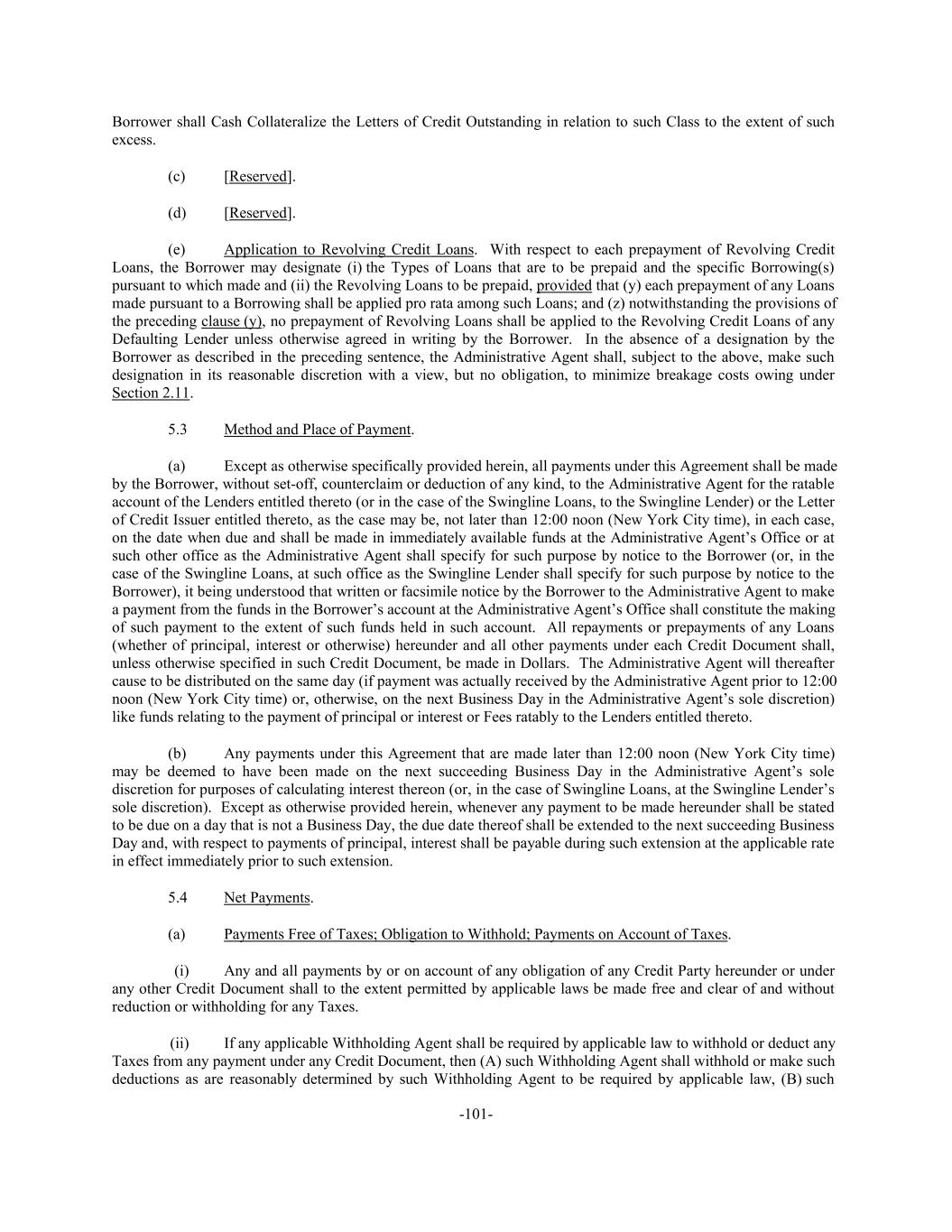 Borrower shall Cash Collateralize the Letters of Credit Outstanding in relation to such Class to the extent of such excess.

(c) [Reserved].

(d) [Reserved].

(e) Application to Revolving Credit Loans. With respect to each prepayment of Revolving Credit Loans, the Borrower may designate (i) the Types of Loans that are to be prepaid and the specific Borrowing(s) pursuant to which made and (ii) the Revolving Loans to be prepaid, provided that (y) each prepayment of any Loans made pursuant to a Borrowing shall be applied pro rata among such Loans; and (z) notwithstanding the provisions of the preceding clause (y), no prepayment of Revolving Loans shall be applied to the Revolving Credit Loans of any Defaulting Lender unless otherwise agreed in writing by the Borrower. In the absence of a designation by the Borrower as described in the preceding sentence, the Administrative Agent shall, subject to the above, make such designation in its reasonable discretion with a view, but no obligation, to minimize breakage costs owing under Section 2.11.

5.3 Method and Place of Payment.

(a) Except as otherwise specifically provided herein, all payments under this Agreement shall be made by the Borrower, without set-off, counterclaim or deduction of any kind, to the Administrative Agent for the ratable account of the Lenders entitled thereto (or in the case of the Swingline Loans, to the Swingline Lender) or the Letter of Credit Issuer entitled thereto, as the case may be, not later than 12:00 noon (New York City time), in each case, on the date when due and shall be made in immediately available funds at the Administrative Agent's Office or at such other office as the Administrative Agent shall specify for such purpose by notice to the Borrower (or, in the case of the Swingline Loans, at such office as the Swingline Lender shall specify for such purpose by notice to the Borrower), it being understood that written or facsimile notice by the Borrower to the Administrative Agent to make a payment from the funds in the Borrower's account at the Administrative Agent's Office shall constitute the making of such payment to the extent of such funds held in such account. All repayments or prepayments of any Loans (whether of principal, interest or otherwise) hereunder and all other payments under each Credit Document shall, unless otherwise specified in such Credit Document, be made in Dollars. The Administrative Agent will thereafter cause to be distributed on the same day (if payment was actually received by the Administrative Agent prior to 12:00 noon (New York City time) or, otherwise, on the next Business Day in the Administrative Agent's sole discretion) like funds relating to the payment of principal or interest or Fees ratably to the Lenders entitled thereto.

(b) Any payments under this Agreement that are made later than 12:00 noon (New York City time) may be deemed to have been made on the next succeeding Business Day in the Administrative Agent's sole discretion for purposes of calculating interest thereon (or, in the case of Swingline Loans, at the Swingline Lender's sole discretion). Except as otherwise provided herein, whenever any payment to be made hereunder shall be stated to be due on a day that is not a Business Day, the due date thereof shall be extended to the next succeeding Business Day and, with respect to payments of principal, interest shall be payable during such extension at the applicable rate in effect immediately prior to such extension.

5.4 Net Payments.

(a) Payments Free of Taxes; Obligation to Withhold; Payments on Account of Taxes.

(i) Any and all payments by or on account of any obligation of any Credit Party hereunder or under any other Credit Document shall to the extent permitted by applicable laws be made free and clear of and without reduction or withholding for any Taxes.

(ii) If any applicable Withholding Agent shall be required by applicable law to withhold or deduct any Taxes from any payment under any Credit Document, then (A) such Withholding Agent shall withhold or make such deductions as are reasonably determined by such Withholding Agent to be required by applicable law, (B) such

-101-